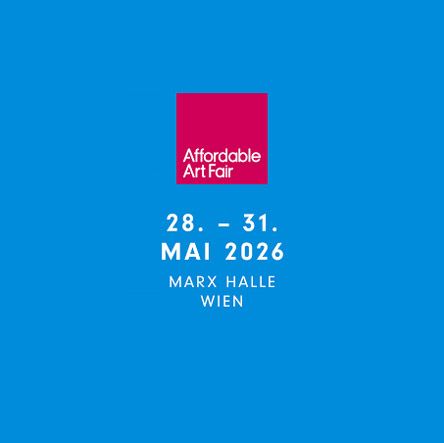 Affordable Art Fair

28. – 31.
MAI 2026

MARX HALLE
WIEN